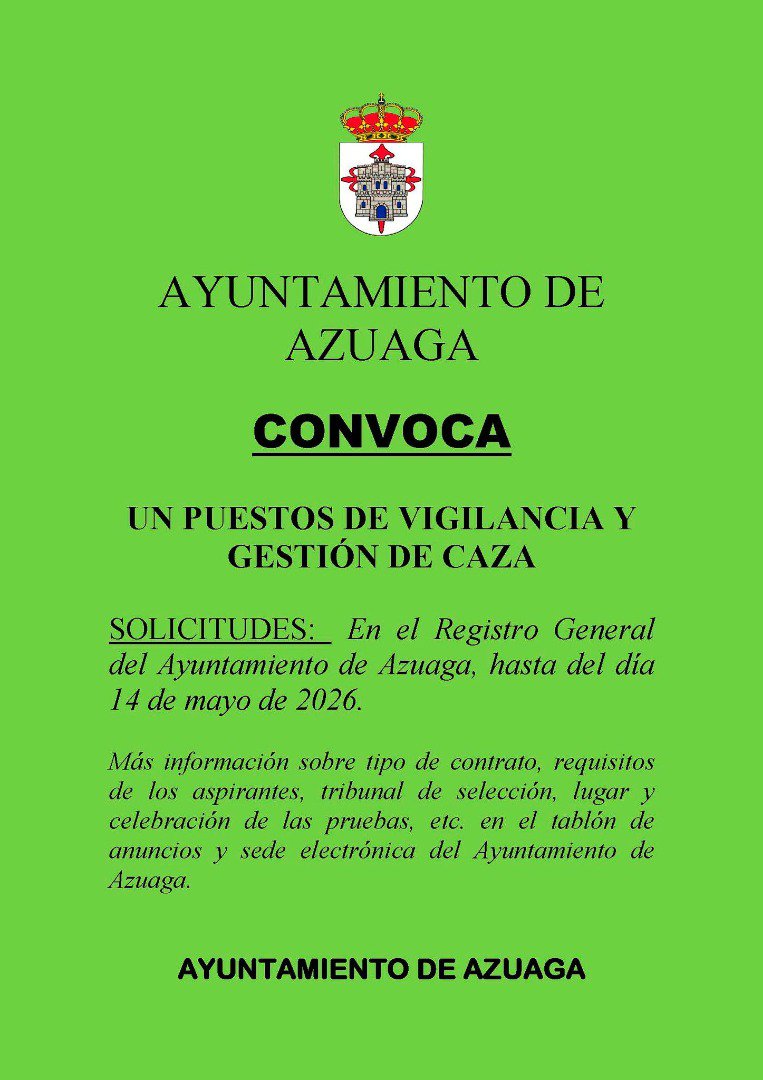 AYUNTAMIENTO DE AZUAGA

CONVOCA

UN PUESTOS DE VIGILANCIA Y GESTIÓN DE CAZA

SOLICITUDES: En el Registro General del Ayuntamiento de Azuaga, hasta del día 14 de mayo de 2026.

Más información sobre tipo de contrato, requisitos de los aspirantes, tribunal de selección, lugar y celebración de las pruebas, etc. en el tablón de anuncios y sede electrónica del Ayuntamiento de Azuaga.

AYUNTAMIENTO DE AZUAGA